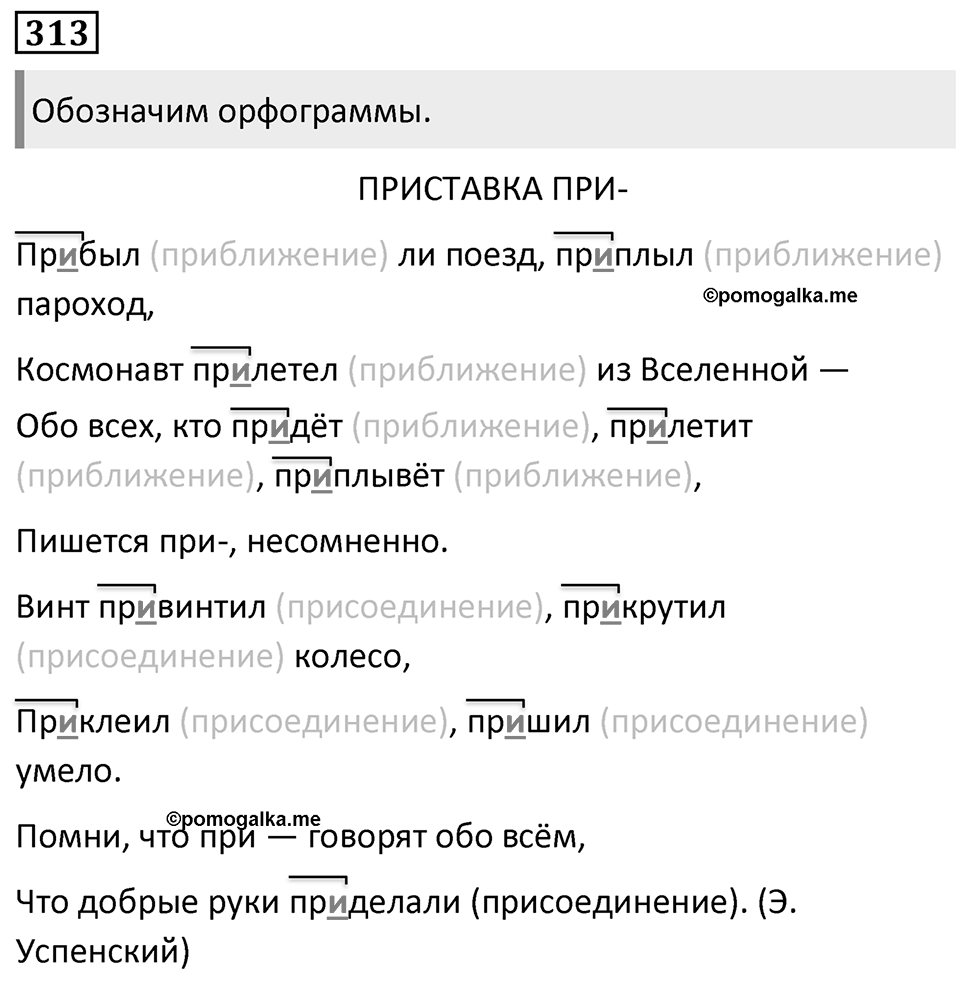 313

Обозначим орфограммы.

ПРИСТАВКА ПРИ-

Прибыл (приближение) ли поезд, приплыл (приближение) пароход,

©pomogalka.me

Космонавт прилетел (приближение) из Вселенной —

Обо всех, кто придёт (приближение), прилетит (приближение), приплывёт (приближение),

Пишется при-, несомненно.

Винт привинтил (присоединение), прикрутил (присоединение) колесо,

Приклеил (присоединение), пришил (присоединение) умело.

©pomogalka.me

Помни, что при — говорят обо всём,

Что добрые руки приделали (присоединение). (Э. Успенский)